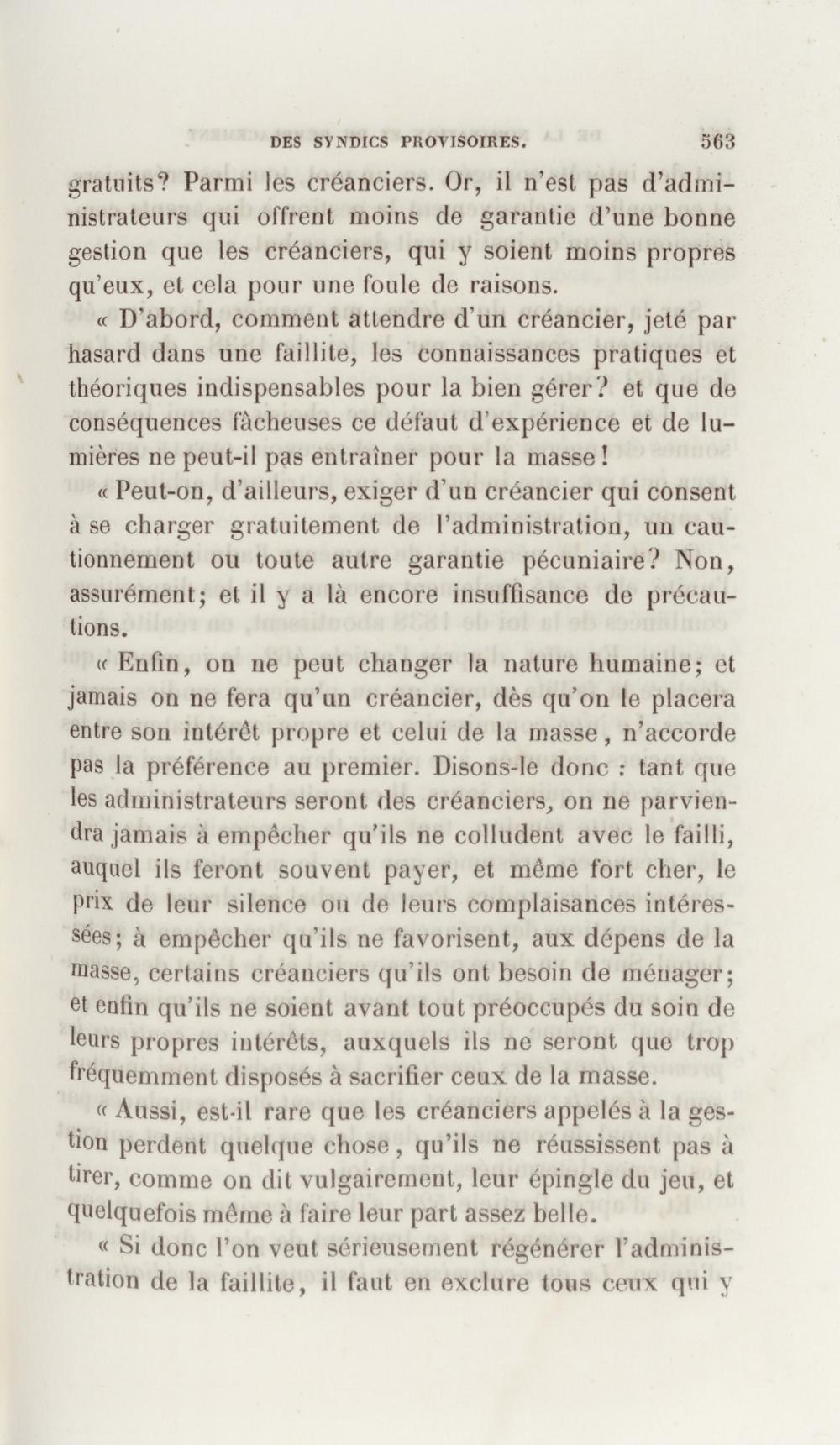 DES SYNDICS PROVISOIRES. 563

gratuits? Parmi les créanciers. Or, il n'est pas d'administrateurs qui offrent moins de garantie d'une bonne gestion que les créanciers, qui y soient moins propres qu'eux, et cela pour une foule de raisons.

« D'abord, comment attendre d'un créancier, jeté par hasard dans une faillite, les connaissances pratiques et théoriques indispensables pour la bien gérer? et que de conséquences fâcheuses ce défaut d'expérience et de lumières ne peut-il pas entraîner pour la masse!

« Peut-on, d'ailleurs, exiger d'un créancier qui consent à se charger gratuitement de l'administration, un cautionnement ou toute autre garantie pécuniaire? Non, assurément; et il y a là encore insuffisance de précautions.

« Enfin, on ne peut changer la nature humaine; et jamais on ne fera qu'un créancier, dès qu'on le placera entre son intérêt propre et celui de la masse, n'accorde pas la préférence au premier. Disons-le donc : tant que les administrateurs seront des créanciers, on ne parviendra jamais à empêcher qu'ils ne colludent avec le failli, auquel ils feront souvent payer, et même fort cher, le prix de leur silence ou de leurs complaisances intéressées; à empêcher qu'ils ne favorisent, aux dépens de la masse, certains créanciers qu'ils ont besoin de ménager; et enfin qu'ils ne soient avant tout préoccupés du soin de leurs propres intérêts, auxquels ils ne seront que trop fréquemment disposés à sacrifier ceux de la masse.

« Aussi, est-il rare que les créanciers appelés à la gestion perdent quelque chose, qu'ils ne réussissent pas à tirer, comme on dit vulgairement, leur épingle du jeu, et quelquefois même à faire leur part assez belle.

« Si donc l'on veut sérieusement régénérer l'administration de la faillite, il faut en exclure tous ceux qui y